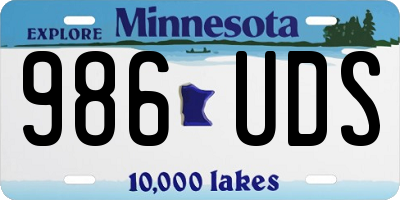 EXPLORE Minnesota

986 UDS

10,000 lakes